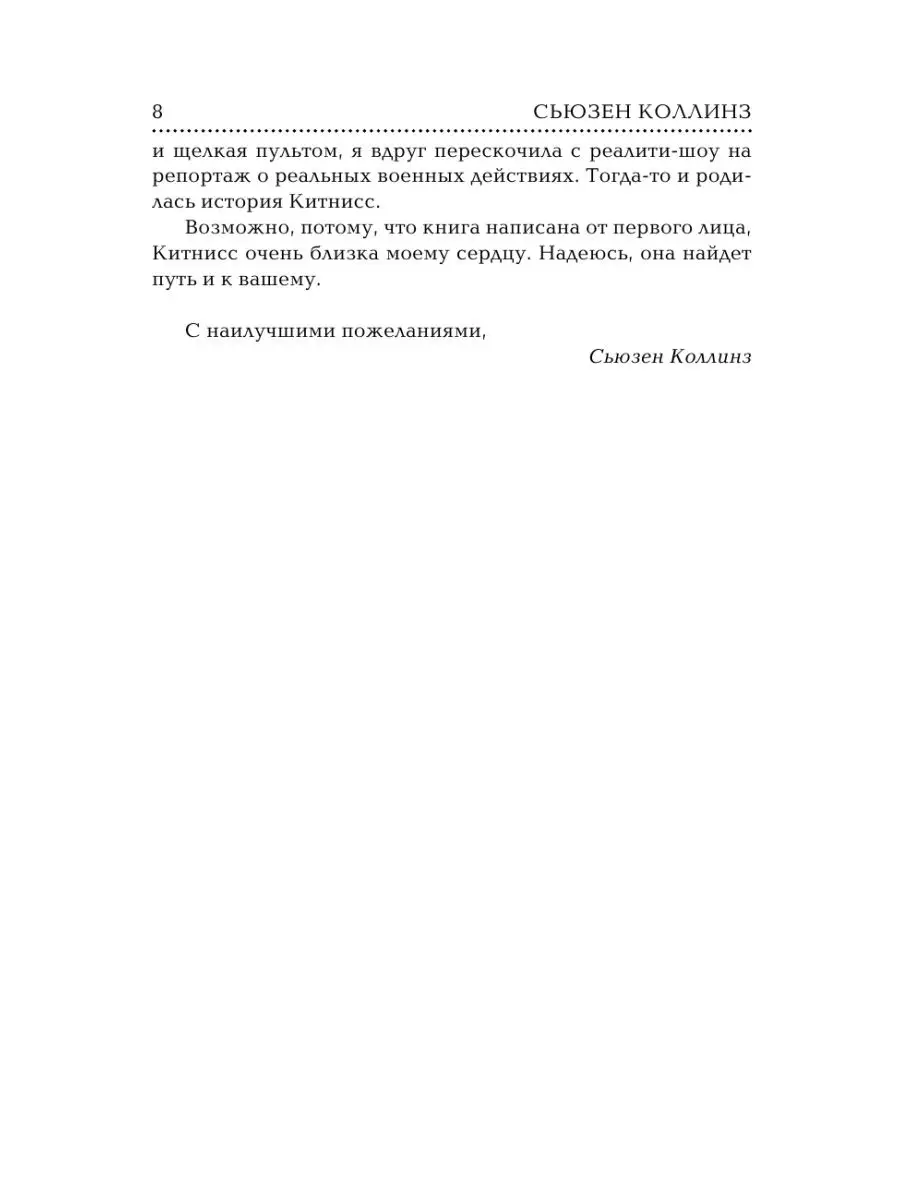 8 СЬЮЗЕН КОЛЛИНЗ

и щелкая пультом, я вдруг перескочила с реалити-шоу на репортаж о реальных военных действиях. Тогда-то и родилась история Китнисс.

Возможно, потому, что книга написана от первого лица, Китнисс очень близка моему сердцу. Надеюсь, она найдет путь и к вашему.

С наилучшими пожеланиями,

Сьюзен Коллинз